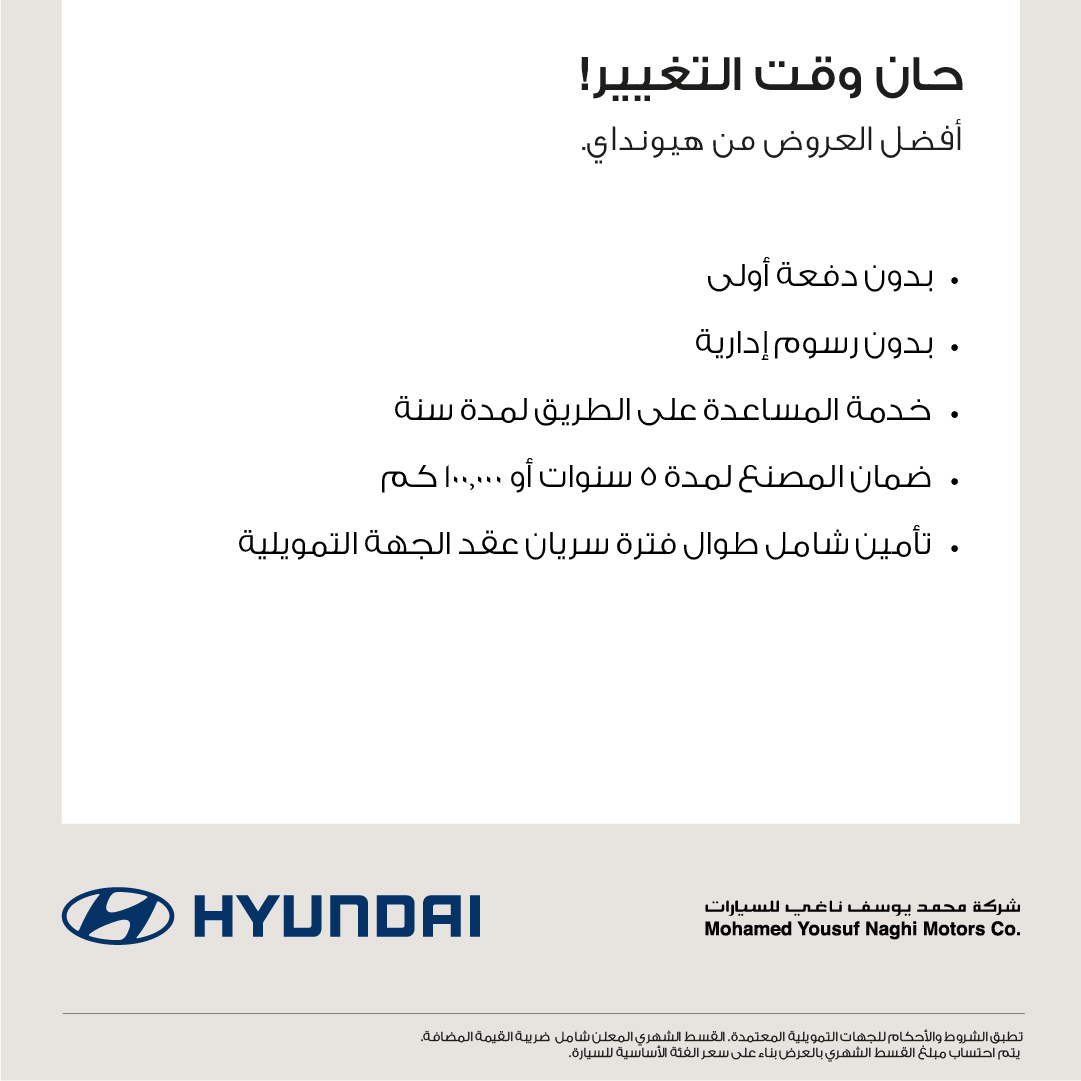 حان وقت التغيير!
أفضل العروض من هيونداي.

• بدون دفعة أولى
• بدون رسوم إدارية
• خدمة المساعدة على الطريق لمدة سنة
• ضمان المصنع لمدة ٥ سنوات أو ١٠٠,٠٠٠ كم
• تأمين شامل طوال فترة سريان عقد الجهة التمويلية

HYUNDAI

شركة محمد يوسف ناغي للسيارات
Mohamed Yousuf Naghi Motors Co.

تطبق الشروط والأحكام للجهات التمويلية المعتمدة. القسط الشهري المعلن شامل ضريبة القيمة المضافة.
يتم احتساب مبلغ القسط الشهري بالعرض بناء على سعر الفئة الأساسية للسيارة.